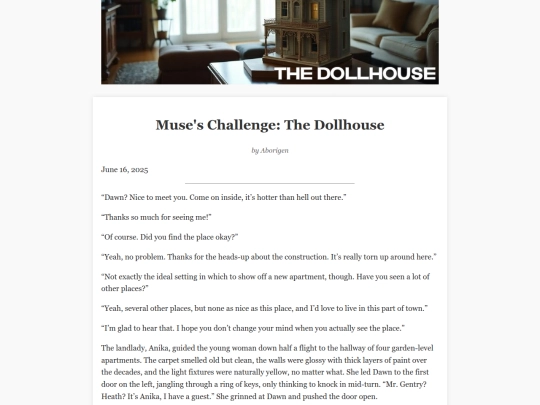 THE DOLLHOUSE

Muse's Challenge: The Dollhouse

by Aborigen

June 16, 2025

"Dawn? Nice to meet you. Come on inside, it's hotter than hell out there."

"Thanks so much for seeing me!"

"Of course. Did you find the place okay?"

"Yeah, no problem. Thanks for the heads-up about the construction. It's really torn up around here."

"Not exactly the ideal setting in which to show off a new apartment, though. Have you seen a lot of other places?"

"Yeah, several other places, but none as nice as this place, and I'd love to live in this part of town."

"I'm glad to hear that. I hope you don't change your mind when you actually see the place."

The landlady, Anika, guided the young woman down half a flight to the hallway of four garden-level apartments. The carpet smelled old but clean, the walls were glossy with thick layers of paint over the decades, and the light fixtures were naturally yellow, no matter what. She led Dawn to the first door on the left, jangling through a ring of keys, only thinking to knock in mid-turn. "Mr. Gentry? Heath? It's Anika, I have a guest." She grinned at Dawn and pushed the door open.